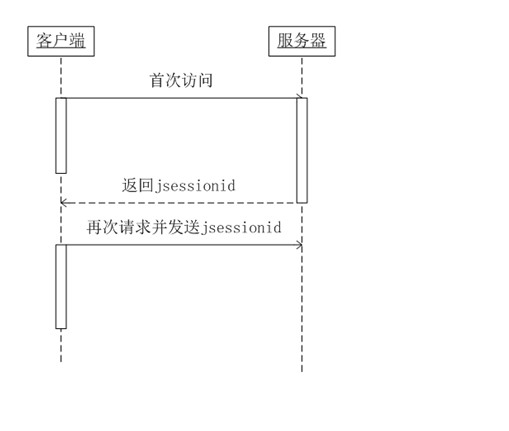 客户端

服务器

首次访问

返回jsessionid

再次请求并发送jsessionid